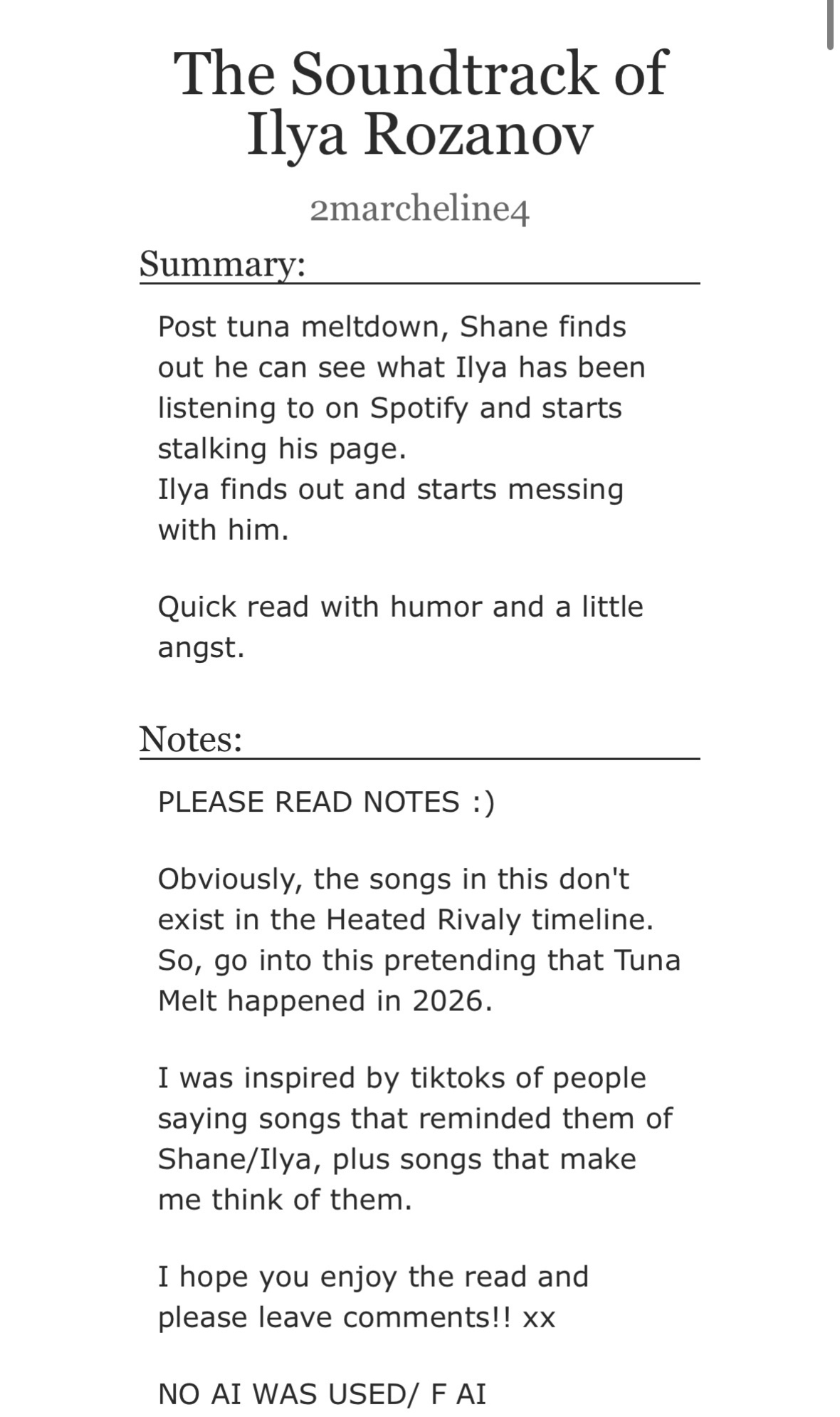 The Soundtrack of Ilya Rozanov

2marcheline4

Summary:

Post tuna meltdown, Shane finds out he can see what Ilya has been listening to on Spotify and starts stalking his page.
Ilya finds out and starts messing with him.

Quick read with humor and a little angst.

Notes:

PLEASE READ NOTES :)

Obviously, the songs in this don't exist in the Heated Rivaly timeline. So, go into this pretending that Tuna Melt happened in 2026.

I was inspired by tiktoks of people saying songs that reminded them of Shane/Ilya, plus songs that make me think of them.

I hope you enjoy the read and please leave comments!! xx

NO AI WAS USED/ F AI